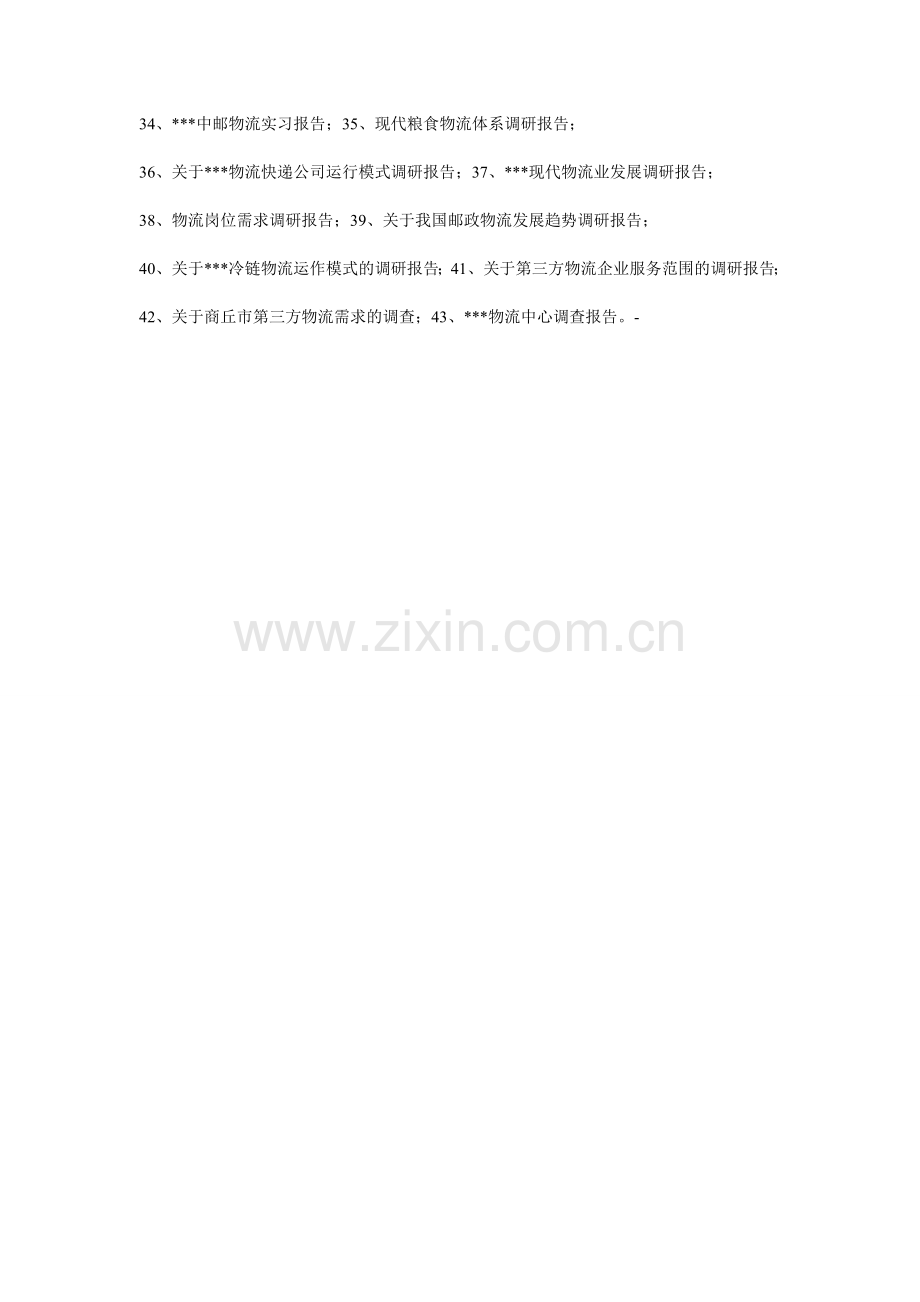 34、***中邮物流实习报告；35、现代粮食物流体系调研报告；

36、关于***物流快递公司运行模式调研报告；37、***现代物流业发展调研报告；

38、物流岗位需求调研报告；39、关于我国邮政物流发展趋势调研报告；

40、关于***冷链物流运作模式的调研报告；41、关于第三方物流企业服务范围的调研报告；

42、关于商丘市第三方物流需求的调查；43、***物流中心调查报告。-

www.zixin.com.cn